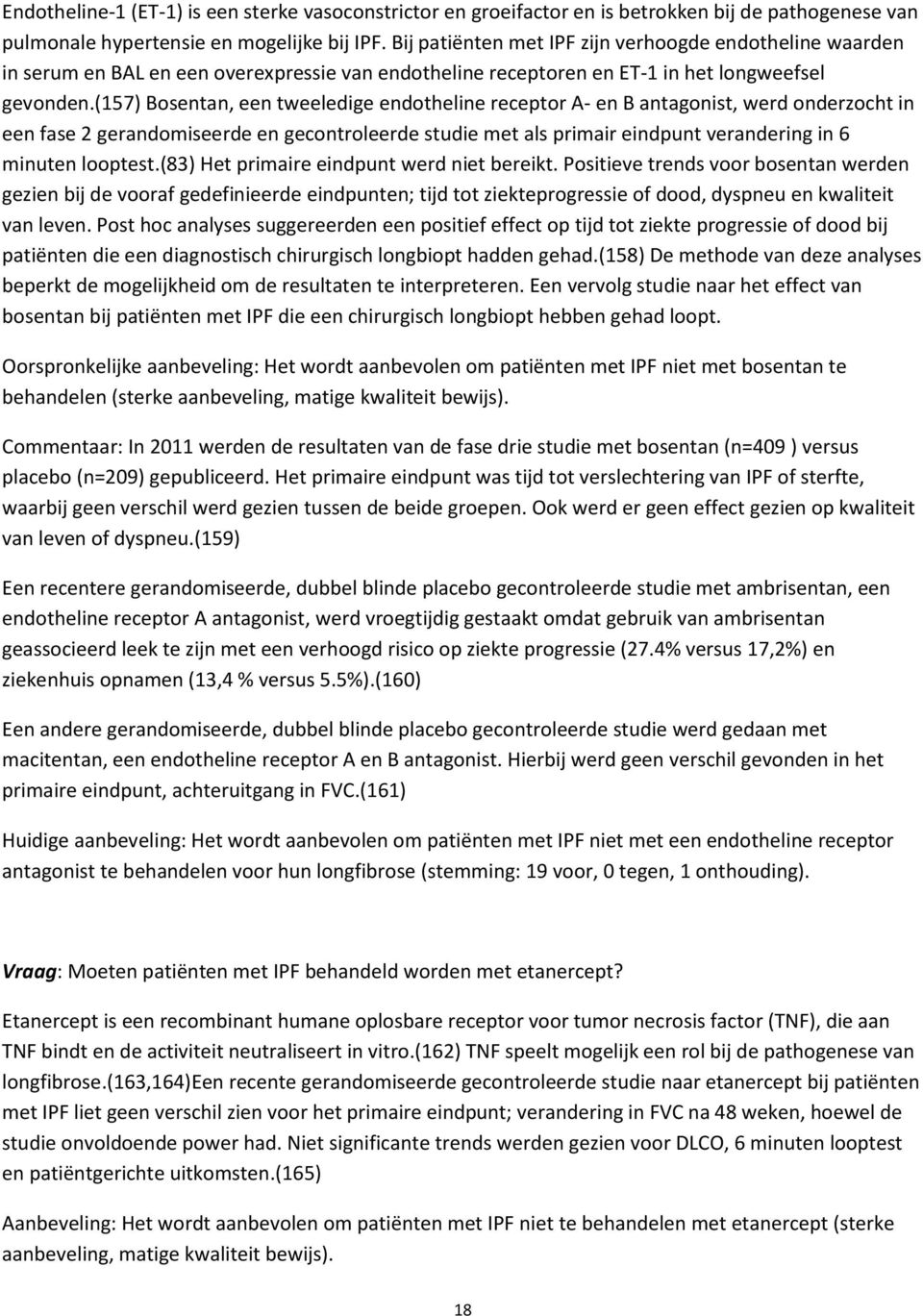 Endotheline-1 (ET-1) is een sterke vasoconstrictor en groeifactor en is betrokken bij de pathogenese van pulmonale hypertensie en mogelijke bij IPF. Bij patiënten met IPF zijn verhoogde endotheline waarden in serum en BAL en een overexpressie van endotheline receptoren en ET-1 in het longweefsel gevonden.(157) Bosentan, een tweeledige endotheline receptor A- en B antagonist, werd onderzocht in een fase 2 gerandomiseerde en gecontroleerde studie met als primair eindpunt verandering in 6 minuten looptest.(83) Het primaire eindpunt werd niet bereikt. Positieve trends voor bosentan werden gezien bij de vooraf gedefinieerde eindpunten; tijd tot ziekteprogressie of dood, dyspneu en kwaliteit van leven. Post hoc analyses suggereerden een positief effect op tijd tot ziekte progressie of dood bij patiënten die een diagnostisch chirurgisch longbiopt hadden gehad.(158) De methode van deze analyses beperkt de mogelijkheid om de resultaten te interpreteren. Een vervolg studie naar het effect van bosentan bij patiënten met IPF die een chirurgisch longbiopt hebben gehad loopt.

Oorspronkelijke aanbeveling: Het wordt aanbevolen om patiënten met IPF niet met bosentan te behandelen (sterke aanbeveling, matige kwaliteit bewijs).

Commentaar: In 2011 werden de resultaten van de fase drie studie met bosentan (n=409 ) versus placebo (n=209) gepubliceerd. Het primaire eindpunt was tijd tot verslechtering van IPF of sterfte, waarbij geen verschil werd gezien tussen de beide groepen. Ook werd er geen effect gezien op kwaliteit van leven of dyspneu.(159)

Een recentere gerandomiseerde, dubbel blinde placebo gecontroleerde studie met ambrisentan, een endotheline receptor A antagonist, werd vroegtijdig gestaakt omdat gebruik van ambrisentan geassocieerd leek te zijn met een verhoogd risico op ziekte progressie (27.4% versus 17,2%) en ziekenhuis opnamen (13,4 % versus 5.5%).(160)

Een andere gerandomiseerde, dubbel blinde placebo gecontroleerde studie werd gedaan met macitentan, een endotheline receptor A en B antagonist. Hierbij werd geen verschil gevonden in het primaire eindpunt, achteruitgang in FVC.(161)

Huidige aanbeveling: Het wordt aanbevolen om patiënten met IPF niet met een endotheline receptor antagonist te behandelen voor hun longfibrose (stemming: 19 voor, 0 tegen, 1 onthouding).

Vraag: Moeten patiënten met IPF behandeld worden met etanercept?

Etanercept is een recombinant humane oplosbare receptor voor tumor necrosis factor (TNF), die aan TNF bindt en de activiteit neutraliseert in vitro.(162) TNF speelt mogelijk een rol bij de pathogenese van longfibrose.(163,164)Een recente gerandomiseerde gecontroleerde studie naar etanercept bij patiënten met IPF liet geen verschil zien voor het primaire eindpunt; verandering in FVC na 48 weken, hoewel de studie onvoldoende power had. Niet significante trends werden gezien voor DLCO, 6 minuten looptest en patiëntgerichte uitkomsten.(165)

Aanbeveling: Het wordt aanbevolen om patiënten met IPF niet te behandelen met etanercept (sterke aanbeveling, matige kwaliteit bewijs).

18